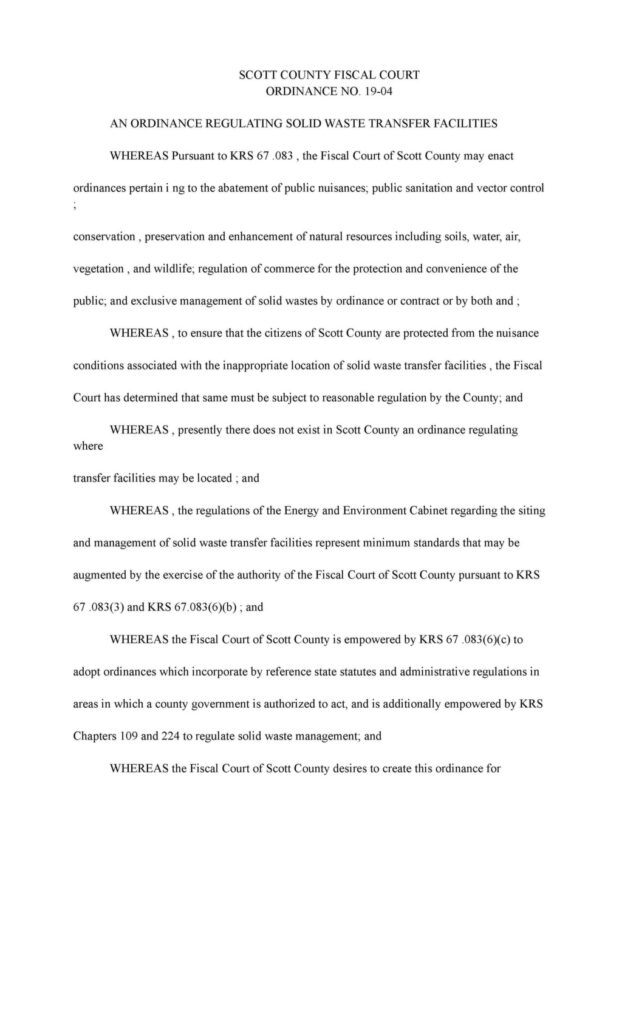 SCOTT COUNTY FISCAL COURT
ORDINANCE NO. 19-04

AN ORDINANCE REGULATING SOLID WASTE TRANSFER FACILITIES

WHEREAS Pursuant to KRS 67 .083 , the Fiscal Court of Scott County may enact ordinances pertain i ng to the abatement of public nuisances; public sanitation and vector control ;

conservation , preservation and enhancement of natural resources including soils, water, air, vegetation , and wildlife; regulation of commerce for the protection and convenience of the public; and exclusive management of solid wastes by ordinance or contract or by both and ;

WHEREAS , to ensure that the citizens of Scott County are protected from the nuisance conditions associated with the inappropriate location of solid waste transfer facilities , the Fiscal Court has determined that same must be subject to reasonable regulation by the County; and

WHEREAS , presently there does not exist in Scott County an ordinance regulating where

transfer facilities may be located ; and

WHEREAS , the regulations of the Energy and Environment Cabinet regarding the siting and management of solid waste transfer facilities represent minimum standards that may be augmented by the exercise of the authority of the Fiscal Court of Scott County pursuant to KRS 67 .083(3) and KRS 67.083(6)(b) ; and

WHEREAS the Fiscal Court of Scott County is empowered by KRS 67 .083(6)(c) to adopt ordinances which incorporate by reference state statutes and administrative regulations in areas in which a county government is authorized to act, and is additionally empowered by KRS Chapters 109 and 224 to regulate solid waste management; and

WHEREAS the Fiscal Court of Scott County desires to create this ordinance for